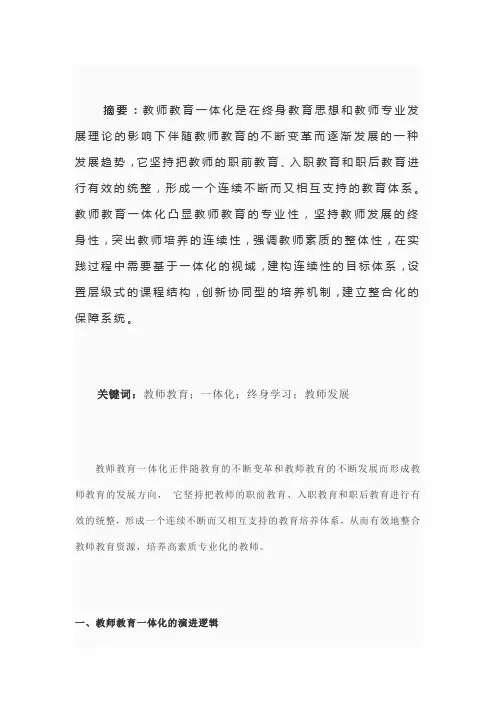 摘要：教师教育一体化是在终身教育思想和教师专业发展理论的影响下伴随教师教育的不断变革而逐渐发展的一种发展趋势，它坚持把教师的职前教育、入职教育和职后教育进行有效的统整，形成一个连续不断而又相互支持的教育体系。教师教育一体化凸显教师教育的专业性，坚持教师发展的终身性，突出教师培养的连续性，强调教师素质的整体性，在实践过程中需要基于一体化的视域，建构连续性的目标体系，设置层级式的课程结构，创新协同型的培养机制，建立整合化的保障系统。

关键词：教师教育；一体化；终身学习；教师发展

教师教育一体化正伴随教育的不断变革和教师教育的不断发展而形成教师教育的发展方向， 它坚持把教师的职前教育、入职教育和职后教育进行有效的统整，形成一个连续不断而又相互支持的教育培养体系，从而有效地整合教师教育资源，培养高素质专业化的教师。

一、教师教育一体化的演进逻辑